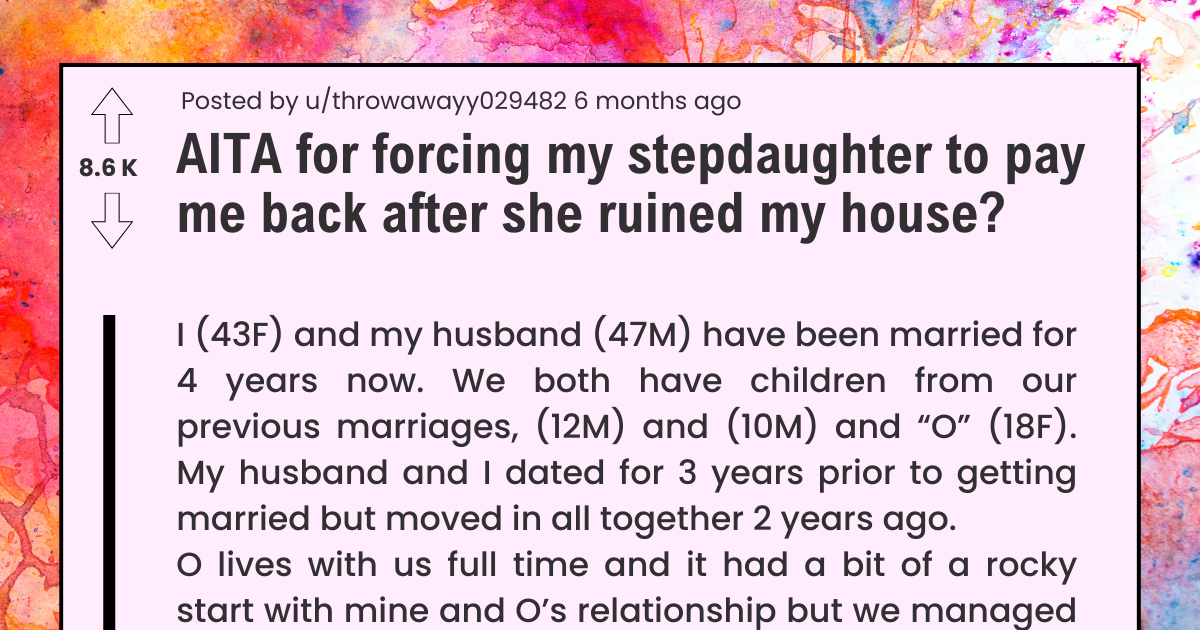 8.6 K

Posted by u/throwawayy029482 6 months ago

AITA for forcing my stepdaughter to pay me back after she ruined my house?

I (43F) and my husband (47M) have been married for 4 years now. We both have children from our previous marriages, (12M) and (10M) and "O" (18F). My husband and I dated for 3 years prior to getting married but moved in all together 2 years ago.

O lives with us full time and it had a bit of a rocky start with mine and O's relationship but we managed